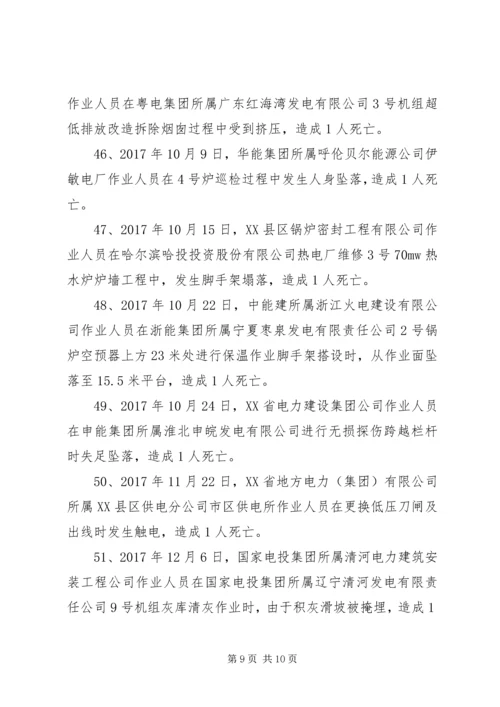 作业人员在粤电集团所属广东红海湾发电有限公司3号机组超低排放改造拆除烟囱过程中受到挤压，造成1人死亡。

46、2017年10月9日，华能集团所属呼伦贝尔能源公司伊敏电厂作业人员在4号炉巡检过程中发生人身坠落，造成1人死亡。

47、2017年10月15日，XX县区锅炉密封工程有限公司作业人员在哈尔滨哈投投资股份有限公司热电厂维修3号70mw热水炉炉墙工程中，发生脚手架塌落，造成1人死亡。

48、2017年10月22日，中能建所属浙江火电建设有限公司作业人员在浙能集团所属宁夏枣泉发电有限责任公司2号锅炉空预器上方23米处进行保温作业脚手架搭设时，从作业面坠落至15.5米平台，造成1人死亡。

49、2017年10月24日，XX省电力建设集团公司作业人员在申能集团所属淮北申皖发电有限公司进行无损探伤跨越栏杆时失足坠落，造成1人死亡。

50、2017年11月22日，XX省地方电力（集团）有限公司所属XX县区供电分公司市区供电所作业人员在更换低压刀闸及出线时发生触电，造成1人死亡。

51、2017年12月6日，国家电投集团所属清河电力建筑安装工程公司作业人员在国家电投集团所属辽宁清河发电有限责任公司9号机组灰库清灰作业时，由于积灰滑坡被掩埋，造成1

第9页 共10页